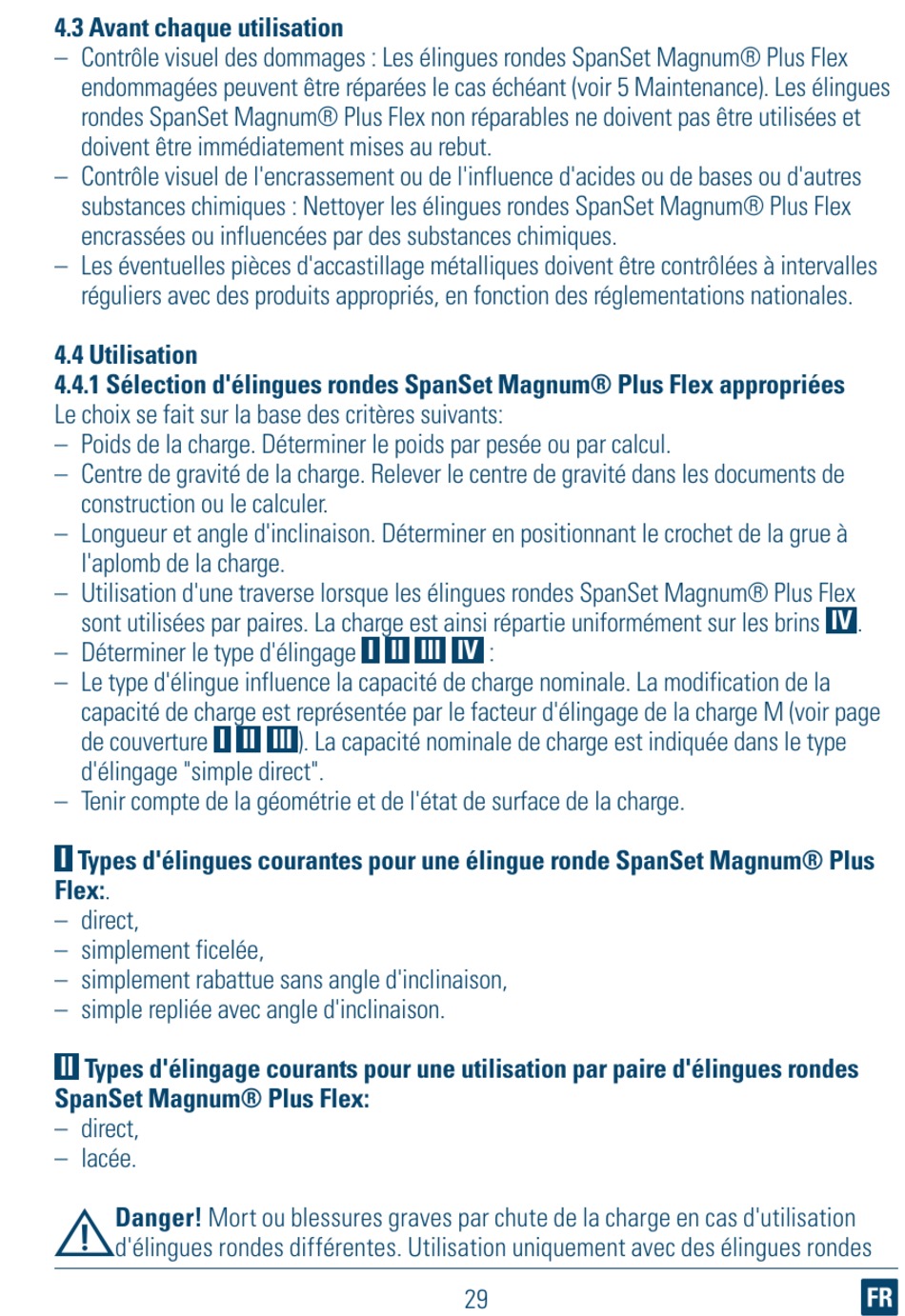 4.3 Avant chaque utilisation
– Contrôle visuel des dommages : Les élingues rondes SpanSet Magnum® Plus Flex endommagées peuvent être réparées le cas échéant (voir 5 Maintenance). Les élingues rondes SpanSet Magnum® Plus Flex non réparables ne doivent pas être utilisées et doivent être immédiatement mises au rebut.
– Contrôle visuel de l'encrassement ou de l'influence d'acides ou de bases ou d'autres substances chimiques : Nettoyer les élingues rondes SpanSet Magnum® Plus Flex encrassées ou influencées par des substances chimiques.
– Les éventuelles pièces d'accastillage métalliques doivent être contrôlées à intervalles réguliers avec des produits appropriés, en fonction des réglementations nationales.

4.4 Utilisation
4.4.1 Sélection d'élingues rondes SpanSet Magnum® Plus Flex appropriées
Le choix se fait sur la base des critères suivants:
– Poids de la charge. Déterminer le poids par pesée ou par calcul.
– Centre de gravité de la charge. Relever le centre de gravité dans les documents de construction ou le calculer.
– Longueur et angle d'inclinaison. Déterminer en positionnant le crochet de la grue à l'aplomb de la charge.
– Utilisation d'une traverse lorsque les élingues rondes SpanSet Magnum® Plus Flex sont utilisées par paires. La charge est ainsi répartie uniformément sur les brins IV.
– Déterminer le type d'élingage I II III IV :
– Le type d'élingue influence la capacité de charge nominale. La modification de la capacité de charge est représentée par le facteur d'élingage de la charge M (voir page de couverture I II III). La capacité nominale de charge est indiquée dans le type d'élingage "simple direct".
– Tenir compte de la géométrie et de l'état de surface de la charge.

I Types d'élingues courantes pour une élingue ronde SpanSet Magnum® Plus Flex:.
– direct,
– simplement ficelée,
– simplement rabattue sans angle d'inclinaison,
– simple repliée avec angle d'inclinaison.

II Types d'élingage courants pour une utilisation par paire d'élingues rondes SpanSet Magnum® Plus Flex:
– direct,
– lacée.

Danger! Mort ou blessures graves par chute de la charge en cas d'utilisation d'élingues rondes différentes. Utilisation uniquement avec des élingues rondes

29
FR